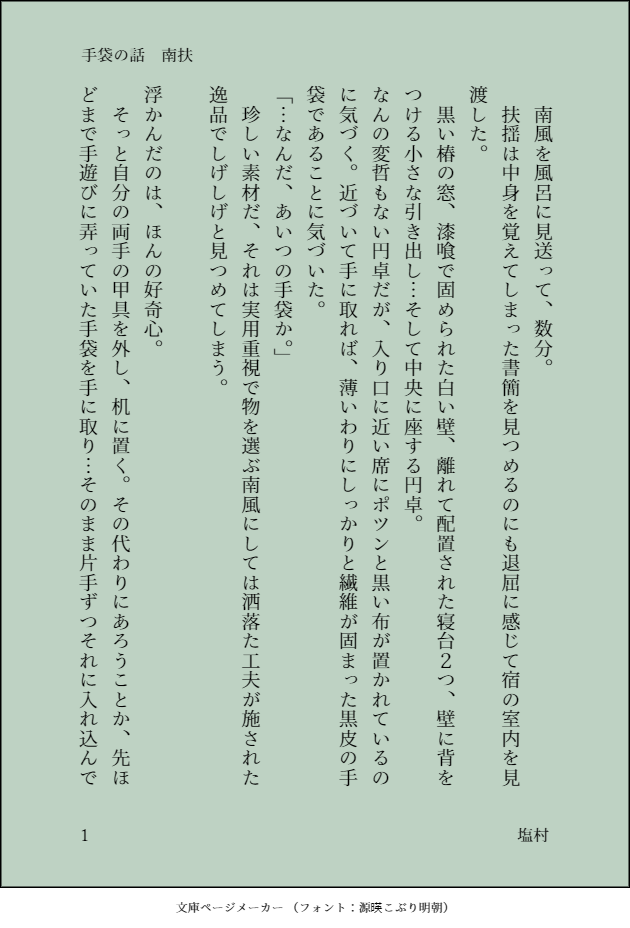 手袋の話　南扶

南風を風呂に見送って、数分。
扶揺は中身を覚えてしまった書簡を見つめるのにも退屈に感じて宿の室内を見渡した。
黒い椿の窓、漆喰で固められた白い壁、離れて配置された寝台２つ、壁に背をつける小さな引き出し…そして中央に座する円卓。
なんの変哲もない円卓だが、入り口に近い席にポツンと黒い布が置かれているのに気づく。近づいて手に取れば、薄いわりにしっかりと繊維が固まった黒皮の手袋であることに気づいた。
「…なんだ、あいつの手袋か。」
珍しい素材だ、それは実用重視で物を選ぶ南風にしては洒落た工夫が施された逸品でしげしげと見つめてしまう。
浮かんだのは、ほんの好奇心。
そっと自分の両手の甲具を外し、机に置く。その代わりにあろうことか、先ほどまで手遊びに弄っていた手袋を手に取り…そのまま片手ずつそれに入れ込んで

1　塩村

文庫ページメーカー（フォント：源暎こぶり明朝）